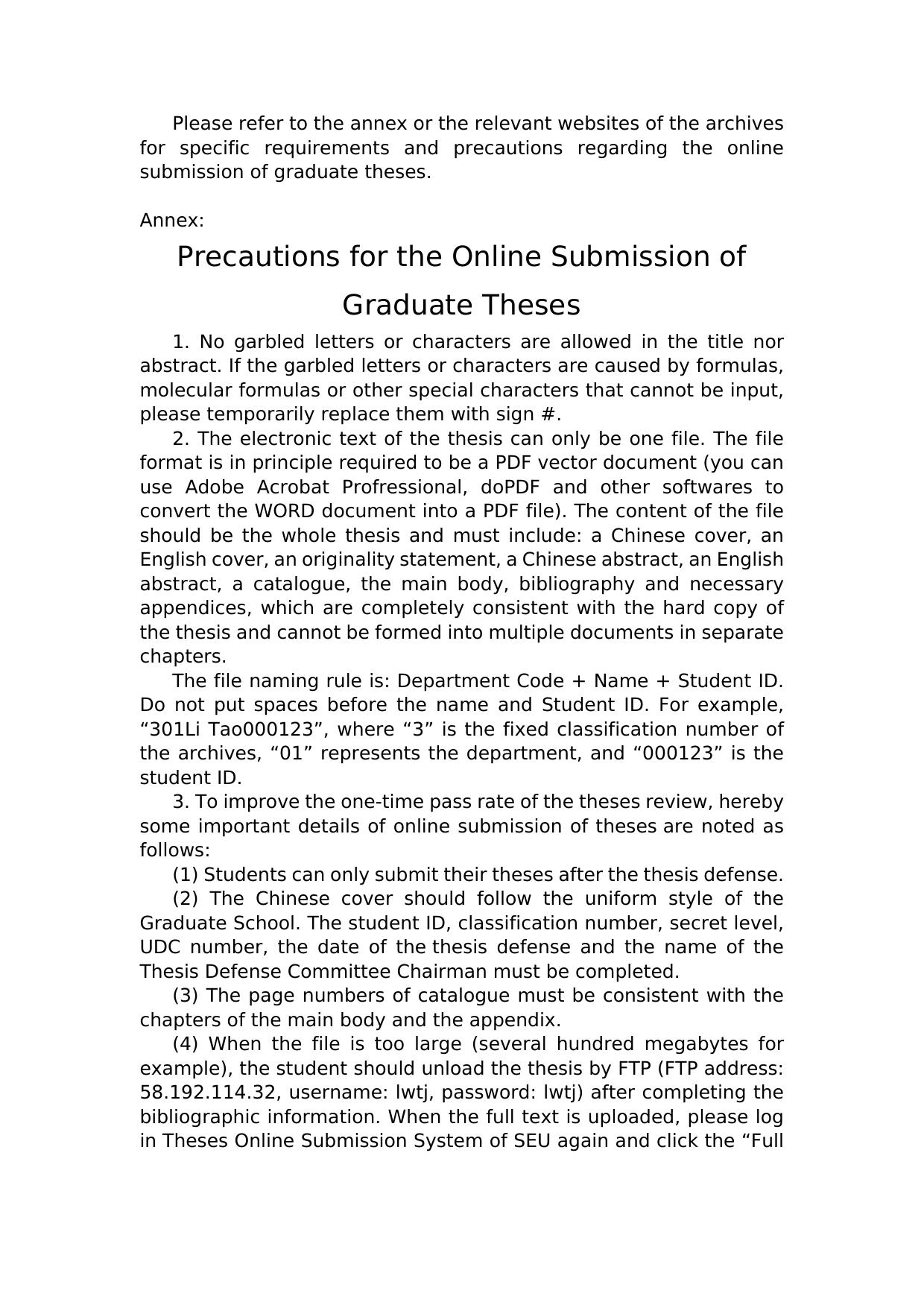 Please refer to the annex or the relevant websites of the archives for specific requirements and precautions regarding the online submission of graduate theses.

Annex:

Precautions for the Online Submission of Graduate Theses

1. No garbled letters or characters are allowed in the title nor abstract. If the garbled letters or characters are caused by formulas, molecular formulas or other special characters that cannot be input, please temporarily replace them with sign #.

2. The electronic text of the thesis can only be one file. The file format is in principle required to be a PDF vector document (you can use Adobe Acrobat Profressional, doPDF and other softwares to convert the WORD document into a PDF file). The content of the file should be the whole thesis and must include: a Chinese cover, an English cover, an originality statement, a Chinese abstract, an English abstract, a catalogue, the main body, bibliography and necessary appendices, which are completely consistent with the hard copy of the thesis and cannot be formed into multiple documents in separate chapters.

The file naming rule is: Department Code + Name + Student ID. Do not put spaces before the name and Student ID. For example, “301Li Tao000123”, where “3” is the fixed classification number of the archives, “01” represents the department, and “000123” is the student ID.

3. To improve the one-time pass rate of the theses review, hereby some important details of online submission of theses are noted as follows:

(1) Students can only submit their theses after the thesis defense.

(2) The Chinese cover should follow the uniform style of the Graduate School. The student ID, classification number, secret level, UDC number, the date of the thesis defense and the name of the Thesis Defense Committee Chairman must be completed.

(3) The page numbers of catalogue must be consistent with the chapters of the main body and the appendix.

(4) When the file is too large (several hundred megabytes for example), the student should unload the thesis by FTP (FTP address: 58.192.114.32, username: lwtj, password: lwtj) after completing the bibliographic information. When the full text is uploaded, please log in Theses Online Submission System of SEU again and click the “Full